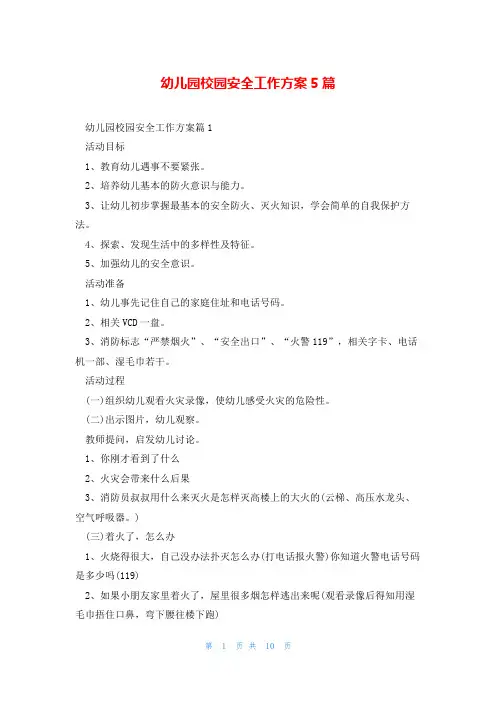 幼儿园校园安全工作方案5篇

幼儿园校园安全工作方案篇1

活动目标

1、教育幼儿遇事不要紧张。

2、培养幼儿基本的防火意识与能力。

3、让幼儿初步掌握最基本的安全防火、灭火知识，学会简单的自我保护方法。

4、探索、发现生活中的多样性及特征。

5、加强幼儿的安全意识。

活动准备

1、幼儿事先记住自己的家庭住址和电话号码。

2、相关VCD一盘。

3、消防标志“严禁烟火”、“安全出口”、“火警119”，相关字卡、电话机一部、湿毛巾若干。

活动过程

(一)组织幼儿观看火灾录像，使幼儿感受火灾的危险性。

(二)出示图片，幼儿观察。

教师提问，启发幼儿讨论。

1、你刚才看到了什么

2、火灾会带来什么后果

3、消防员叔叔用什么来灭火是怎样灭高楼上的大火的(云梯、高压水龙头、空气呼吸器。)

(三)着火了，怎么办

1、火烧得很大，自己没办法扑灭怎么办(打电话报火警)你知道火警电话号码是多少吗(119)

2、如果小朋友家里着火了，屋里很多烟怎样逃出来呢(观看录像后得知用湿毛巾捂住口鼻，弯下腰往楼下跑)

第 1 页 共 10 页